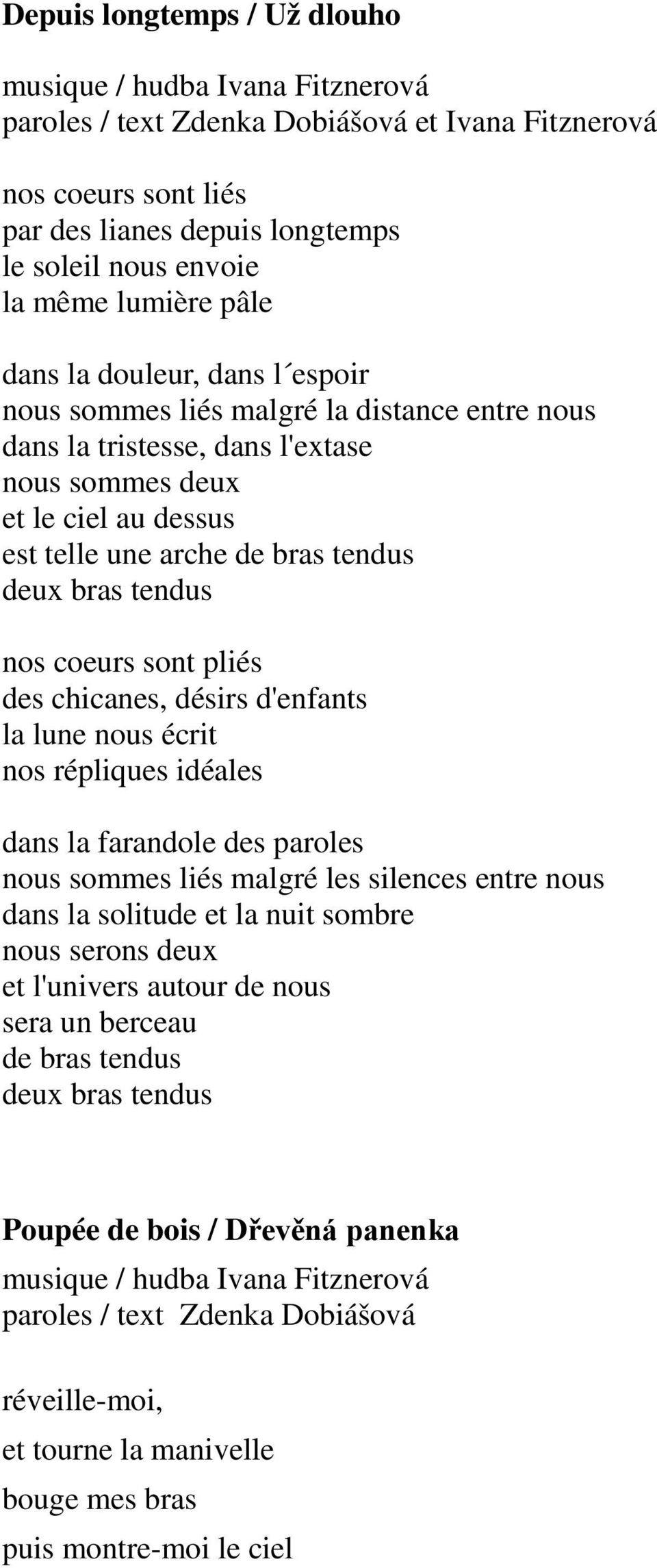 **Depuis longtemps / Už dlouho**

musique / hudba Ivana Fitznerová
paroles / text Zdenka Dobiášová et Ivana Fitznerová

nos coeurs sont liés
par des lianes depuis longtemps
le soleil nous envoie
la même lumière pâle

dans la douleur, dans l´espoir
nous sommes liés malgré la distance entre nous
dans la tristesse, dans l'extase
nous sommes deux
et le ciel au dessus
est telle une arche de bras tendus
deux bras tendus

nos coeurs sont pliés
des chicanes, désirs d'enfants
la lune nous écrit
nos répliques idéales

dans la farandole des paroles
nous sommes liés malgré les silences entre nous
dans la solitude et la nuit sombre
nous serons deux
et l'univers autour de nous
sera un berceau
de bras tendus
deux bras tendus

**Poupée de bois / Dřevěná panenka**
musique / hudba Ivana Fitznerová
paroles / text Zdenka Dobiášová

réveille-moi,
et tourne la manivelle
bouge mes bras
puis montre-moi le ciel